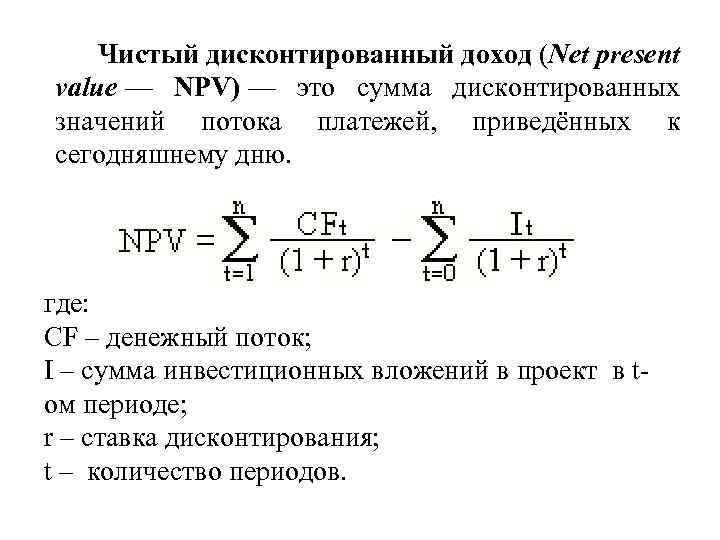 Чистый дисконтированный доход (Net present value — NPV) — это сумма дисконтированных значений потока платежей, приведённых к сегодняшнему дню.

$NPV = \sum_{t=1}^{n} \frac{CF_t}{(1+r)^t} - \sum_{t=0}^{n} \frac{I_t}{(1+r)^t}$

где:
CF – денежный поток;
I – сумма инвестиционных вложений в проект в t-ом периоде;
r – ставка дисконтирования;
t – количество периодов.